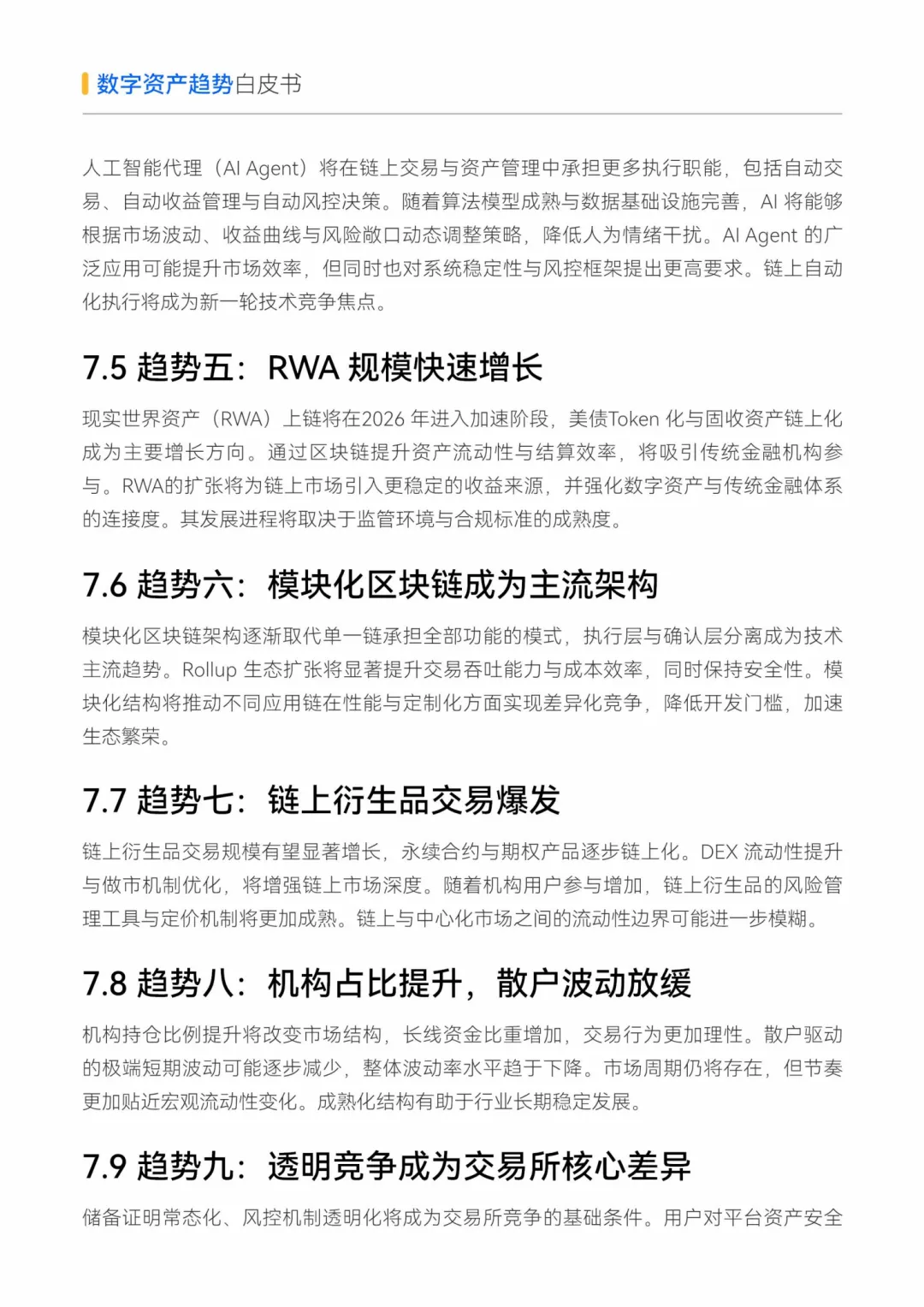 数字资产趋势白皮书

人工智能代理（AI Agent）将在链上交易与资产管理中承担更多执行职能，包括自动交易、自动收益管理与自动风控决策。随着算法模型成熟与数据基础设施完善，AI 将能够根据市场波动、收益曲线与风险敞口动态调整策略，降低人为情绪干扰。AI Agent 的广泛应用可能提升市场效率，但同时也对系统稳定性与风控框架提出更高要求。链上自动化执行将成为新一轮技术竞争焦点。

7.5 趋势五：RWA 规模快速增长

现实世界资产（RWA）上链将在2026 年进入加速阶段，美债Token 化与固收资产链上化成为主要增长方向。通过区块链提升资产流动性与结算效率，将吸引传统金融机构参与。RWA的扩张将为链上市场引入更稳定的收益来源，并强化数字资产与传统金融体系的连接度。其发展进程将取决于监管环境与合规标准的成熟度。

7.6 趋势六：模块化区块链成为主流架构

模块化区块链架构逐渐取代单一链承担全部功能的模式，执行层与确认层分离成为技术主流趋势。Rollup 生态扩张将显著提升交易吞吐能力与成本效率，同时保持安全性。模块化结构将推动不同应用链在性能与定制化方面实现差异化竞争，降低开发门槛，加速生态繁荣。

7.7 趋势七：链上衍生品交易爆发

链上衍生品交易规模有望显著增长，永续合约与期权产品逐步链上化。DEX 流动性提升与做市机制优化，将增强链上市场深度。随着机构用户参与增加，链上衍生品的风险管理工具与定价机制将更加成熟。链上与中心化市场之间的流动性边界可能进一步模糊。

7.8 趋势八：机构占比提升，散户波动放缓

机构持仓比例提升将改变市场结构，长线资金比重增加，交易行为更加理性。散户驱动的极端短期波动可能逐步减少，整体波动率水平趋于下降。市场周期仍将存在，但节奏更加贴近宏观流动性变化。成熟化结构有助于行业长期稳定发展。

7.9 趋势九：透明竞争成为交易所核心差异

储备证明常态化、风控机制透明化将成为交易所竞争的基础条件。用户对平台资产安全